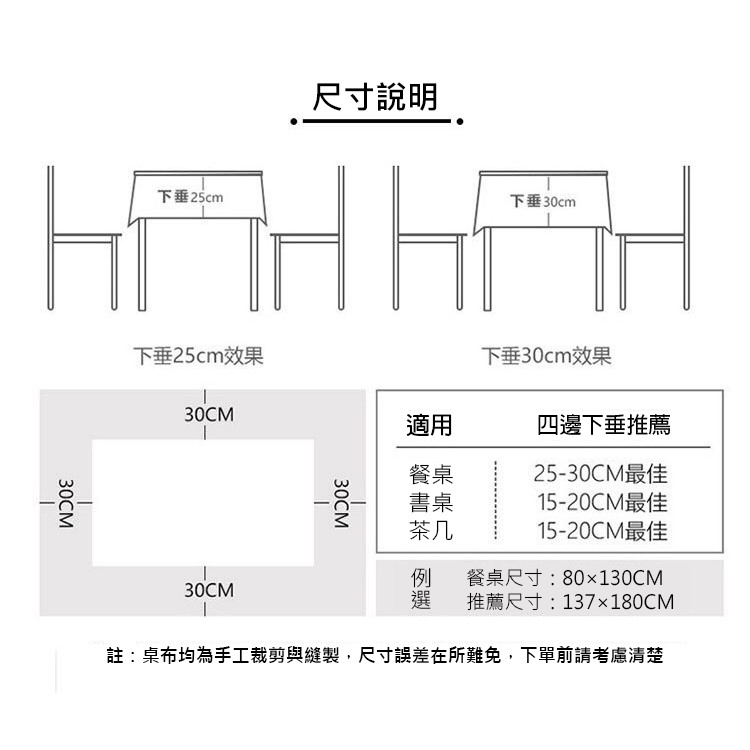 尺寸說明

下垂25cm

下垂30cm

下垂25cm效果

下垂30cm效果

30CM

30CM

30CM

30CM

| 適用 | 四邊下垂推薦 |
|---|---|
| 餐桌 | 25-30CM最佳 |
| 書桌 | 15-20CM最佳 |
| 茶几 | 15-20CM最佳 |

例選 餐桌尺寸：80×130CM
推薦尺寸：137×180CM

註：桌布均為手工裁剪與縫製，尺寸誤差在所難免，下單前請考慮清楚